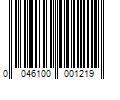 0 046100 001219